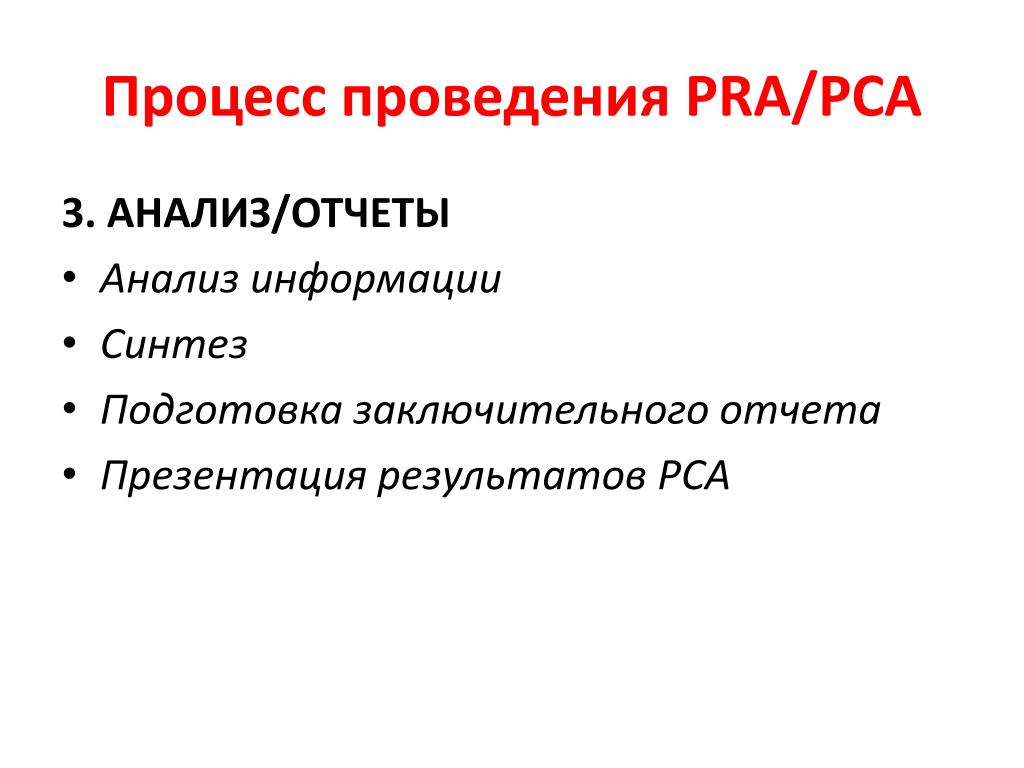 Процесс проведения PRA/PCA

3. АНАЛИЗ/ОТЧЕТЫ

• Анализ информации
• Синтез
• Подготовка заключительного отчета
• Презентация результатов PCA